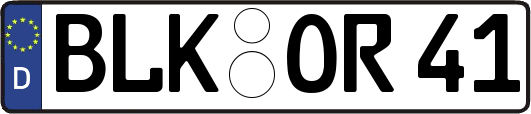 D BLK OR 41